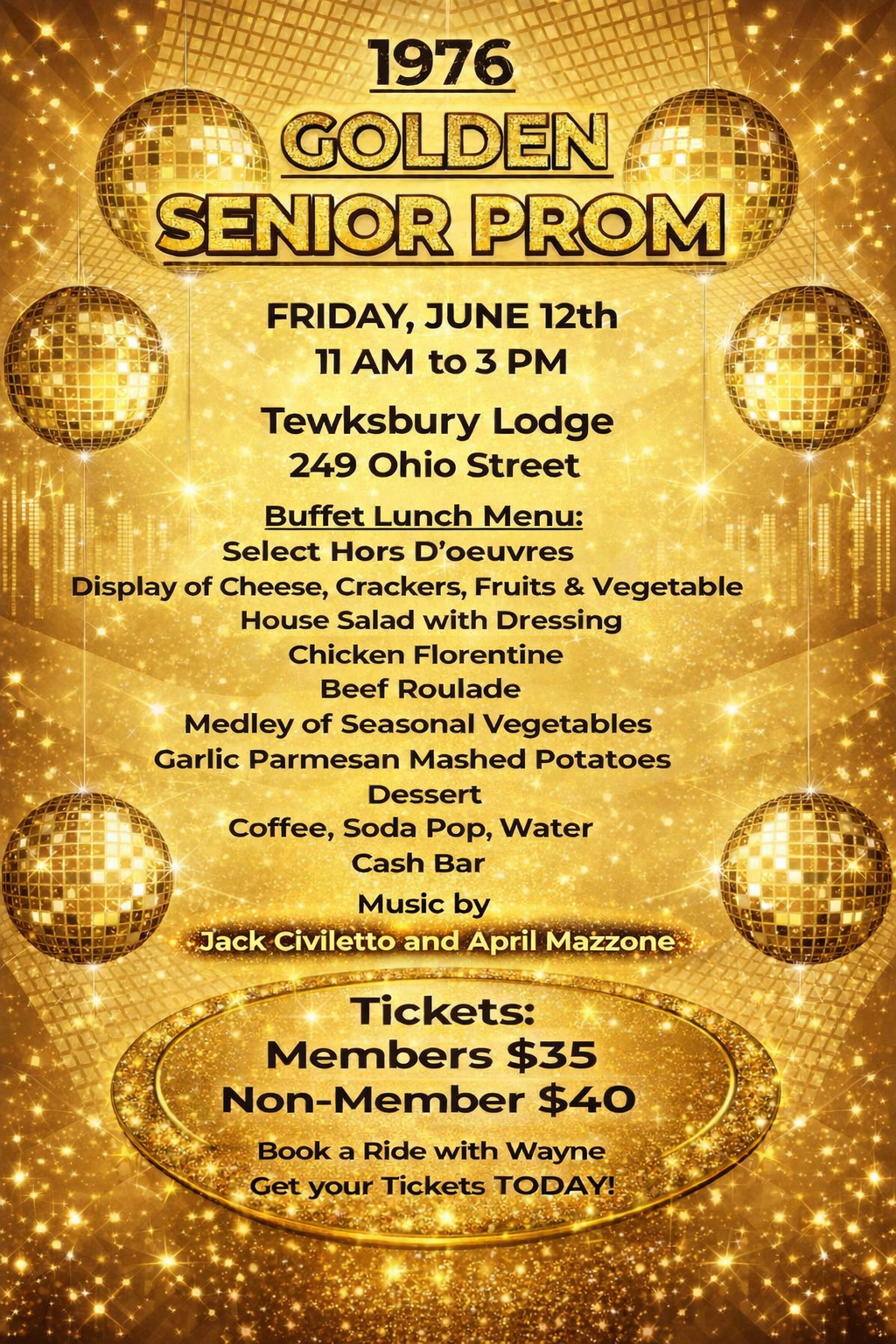 1976
GOLDEN
SENIOR PROM

FRIDAY, JUNE 12th
11 AM to 3 PM

Tewksbury Lodge
249 Ohio Street

Buffet Lunch Menu:
Select Hors D'oeuvres
Display of Cheese, Crackers, Fruits & Vegetable
House Salad with Dressing
Chicken Florentine
Beef Roulade
Medley of Seasonal Vegetables
Garlic Parmesan Mashed Potatoes
Dessert
Coffee, Soda Pop, Water
Cash Bar

Music by
Jack Civiletto and April Mazzone

Tickets:
Members $35
Non-Member $40

Book a Ride with Wayne
Get your Tickets TODAY!